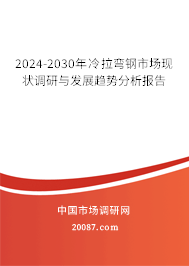 2024-2030年冷拉弯钢市场现状调研与发展趋势分析报告

中国市场调研网

20087.com